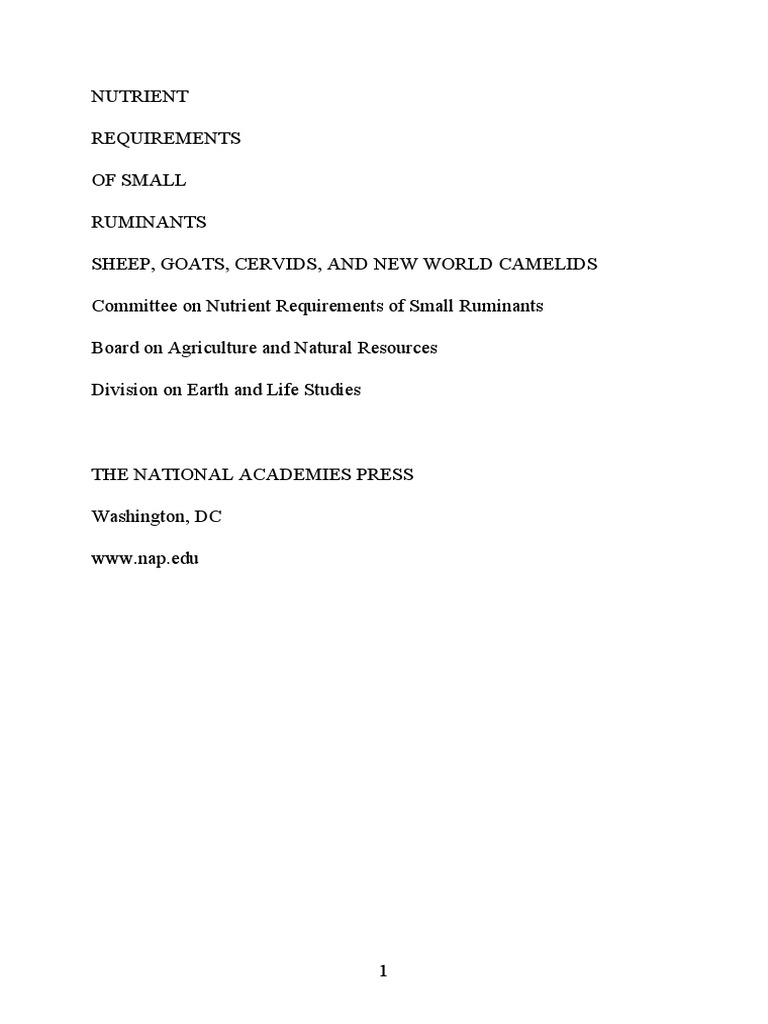 NUTRIENT

REQUIREMENTS

OF SMALL

RUMINANTS

SHEEP, GOATS, CERVIDS, AND NEW WORLD CAMELIDS

Committee on Nutrient Requirements of Small Ruminants

Board on Agriculture and Natural Resources

Division on Earth and Life Studies

THE NATIONAL ACADEMIES PRESS

Washington, DC

www.nap.edu

1